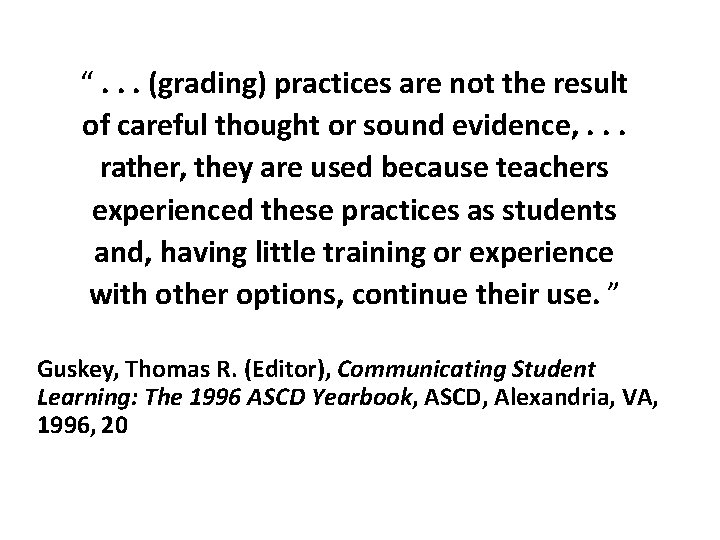 “ . . . (grading) practices are not the result of careful thought or sound evidence, . . . rather, they are used because teachers experienced these practices as students and, having little training or experience with other options, continue their use. ”

Guskey, Thomas R. (Editor), Communicating Student Learning: The 1996 ASCD Yearbook, ASCD, Alexandria, VA, 1996, 20